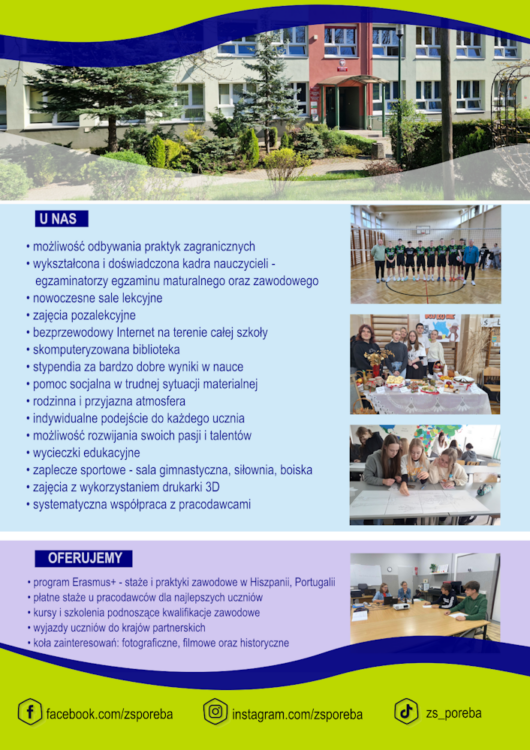 U NAS

• możliwość odbywania praktyk zagranicznych
• wykształcona i doświadczona kadra nauczycieli - egzaminatorzy egzaminu maturalnego oraz zawodowego
• nowoczesne sale lekcyjne
• zajęcia pozalekcyjne
• bezprzewodowy Internet na terenie całej szkoły
• skomputeryzowana biblioteka
• stypendia za bardzo dobre wyniki w nauce
• pomoc socjalna w trudnej sytuacji materialnej
• rodzinna i przyjazna atmosfera
• indywidualne podejście do każdego ucznia
• możliwość rozwijania swoich pasji i talentów
• wycieczki edukacyjne
• zaplecze sportowe - sala gimnastyczna, siłownia, boiska
• zajęcia z wykorzystaniem drukarki 3D
• systematyczna współpraca z pracodawcami

OFERUJEMY

• program Erasmus+ - staże i praktyki zawodowe w Hiszpanii, Portugalii
• płatne staże u pracodawców dla najlepszych uczniów
• kursy i szkolenia podnoszące kwalifikacje zawodowe
• wyjazdy uczniów do krajów partnerskich
• koła zainteresowań: fotograficzne, filmowe oraz historyczne

facebook.com/zsporeba
instagram.com/zsporeba
zs_poreba